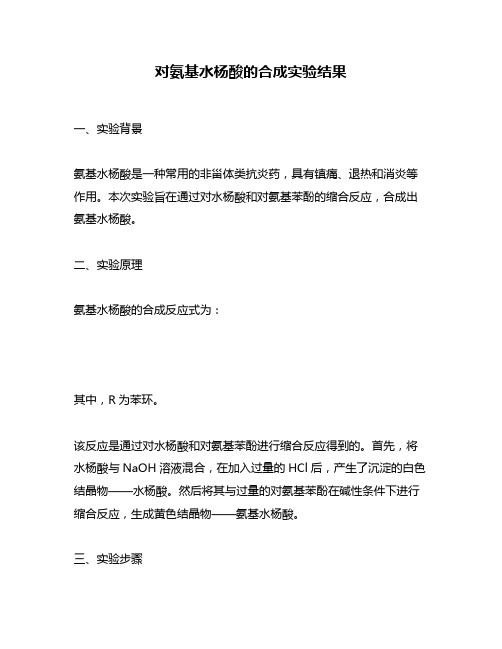 对氨基水杨酸的合成实验结果

一、实验背景

氨基水杨酸是一种常用的非甾体类抗炎药，具有镇痛、退热和消炎等作用。本次实验旨在通过对水杨酸和对氨基苯酚的缩合反应，合成出氨基水杨酸。

二、实验原理

氨基水杨酸的合成反应式为：

其中，R 为苯环。

该反应是通过对水杨酸和对氨基苯酚进行缩合反应得到的。首先，将水杨酸与 NaOH 溶液混合，在加入过量的 HCl 后，产生了沉淀的白色结晶物——水杨酸。然后将其与过量的对氨基苯酚在碱性条件下进行缩合反应，生成黄色结晶物——氨基水杨酸。

三、实验步骤